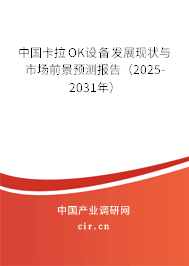 中国卡拉OK设备发展现状与市场前景预测报告（2025-2031年）

中国产业调研网

cir.cn